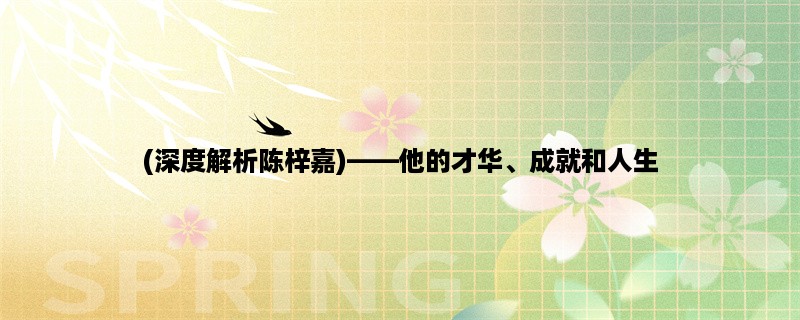 (深度解析陈梓嘉)——他的才华、成就和人生

SPRING